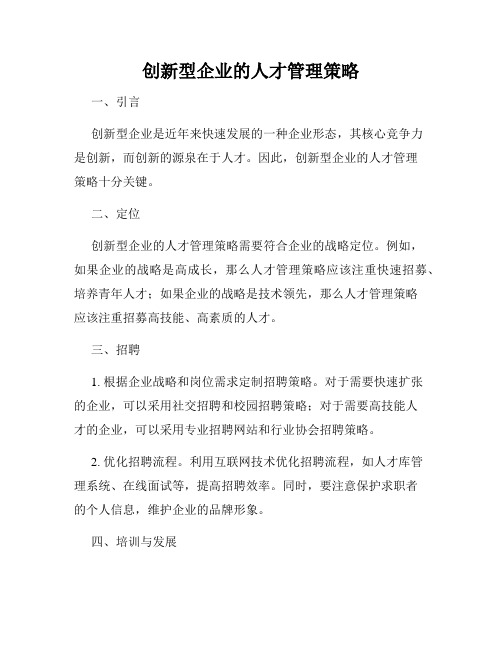 创新型企业的人才管理策略

一、引言

创新型企业是近年来快速发展的一种企业形态，其核心竞争力是创新，而创新的源泉在于人才。因此，创新型企业的人才管理策略十分关键。

二、定位

创新型企业的人才管理策略需要符合企业的战略定位。例如，如果企业的战略是高成长，那么人才管理策略应该注重快速招募、培养青年人才；如果企业的战略是技术领先，那么人才管理策略应该注重招募高技能、高素质的人才。

三、招聘

1. 根据企业战略和岗位需求定制招聘策略。对于需要快速扩张的企业，可以采用社交招聘和校园招聘策略；对于需要高技能人才的企业，可以采用专业招聘网站和行业协会招聘策略。

2. 优化招聘流程。利用互联网技术优化招聘流程，如人才库管理系统、在线面试等，提高招聘效率。同时，要注意保护求职者的个人信息，维护企业的品牌形象。

四、培训与发展